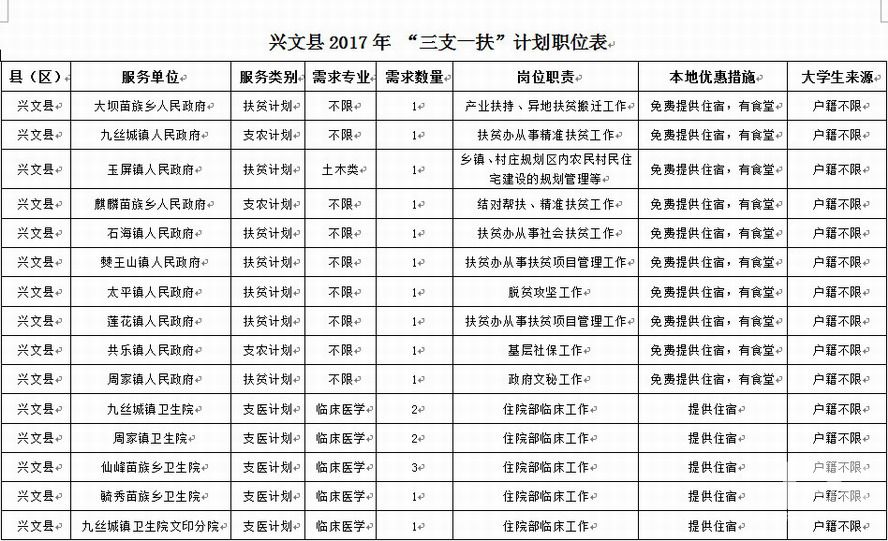 兴文县 2017 年 “三支一扶”计划职位表

| 县（区） | 服务单位 | 服务类别 | 需求专业 | 需求数量 | 岗位职责 | 本地优惠措施 | 大学生来源 |
|---|---|---|---|---|---|---|---|
| 兴文县 | 大坝苗族乡人民政府 | 扶贫计划 | 不限 | 1 | 产业扶持、异地扶贫搬迁工作 | 免费提供住宿，有食堂 | 户籍不限 |
| 兴文县 | 九丝城镇人民政府 | 支农计划 | 不限 | 1 | 扶贫办从事精准扶贫工作 | 免费提供住宿，有食堂 | 户籍不限 |
| 兴文县 | 玉屏镇人民政府 | 扶贫计划 | 土木类 | 1 | 乡镇、村庄规划区内农民村民住宅建设的规划管理等 | 免费提供住宿，有食堂 | 户籍不限 |
| 兴文县 | 麒麟苗族乡人民政府 | 支农计划 | 不限 | 1 | 结对帮扶、精准扶贫工作 | 免费提供住宿，有食堂 | 户籍不限 |
| 兴文县 | 石海镇人民政府 | 扶贫计划 | 不限 | 1 | 扶贫办从事社会扶贫工作 | 免费提供住宿，有食堂 | 户籍不限 |
| 兴文县 | 僰王山镇人民政府 | 扶贫计划 | 不限 | 1 | 扶贫办从事扶贫项目管理工作 | 免费提供住宿，有食堂 | 户籍不限 |
| 兴文县 | 太平镇人民政府 | 扶贫计划 | 不限 | 1 | 脱贫攻坚工作 | 免费提供住宿，有食堂 | 户籍不限 |
| 兴文县 | 莲花镇人民政府 | 扶贫计划 | 不限 | 1 | 扶贫办从事扶贫项目管理工作 | 免费提供住宿，有食堂 | 户籍不限 |
| 兴文县 | 共乐镇人民政府 | 支农计划 | 不限 | 1 | 基层社保工作 | 免费提供住宿，有食堂 | 户籍不限 |
| 兴文县 | 周家镇人民政府 | 扶贫计划 | 不限 | 1 | 政府文秘工作 | 免费提供住宿，有食堂 | 户籍不限 |
| 兴文县 | 九丝城镇卫生院 | 支医计划 | 临床医学 | 2 | 住院部临床工作 | 提供住宿 | 户籍不限 |
| 兴文县 | 周家镇卫生院 | 支医计划 | 临床医学 | 2 | 住院部临床工作 | 提供住宿 | 户籍不限 |
| 兴文县 | 仙峰苗族乡卫生院 | 支医计划 | 临床医学 | 3 | 住院部临床工作 | 提供住宿 | 户籍不限 |
| 兴文县 | 毓秀苗族乡卫生院 | 支医计划 | 临床医学 | 1 | 住院部临床工作 | 提供住宿 | 户籍不限 |
| 兴文县 | 九丝城镇卫生院文印分院 | 支医计划 | 临床医学 | 1 | 住院部临床工作 | 提供住宿 | 户籍不限 |